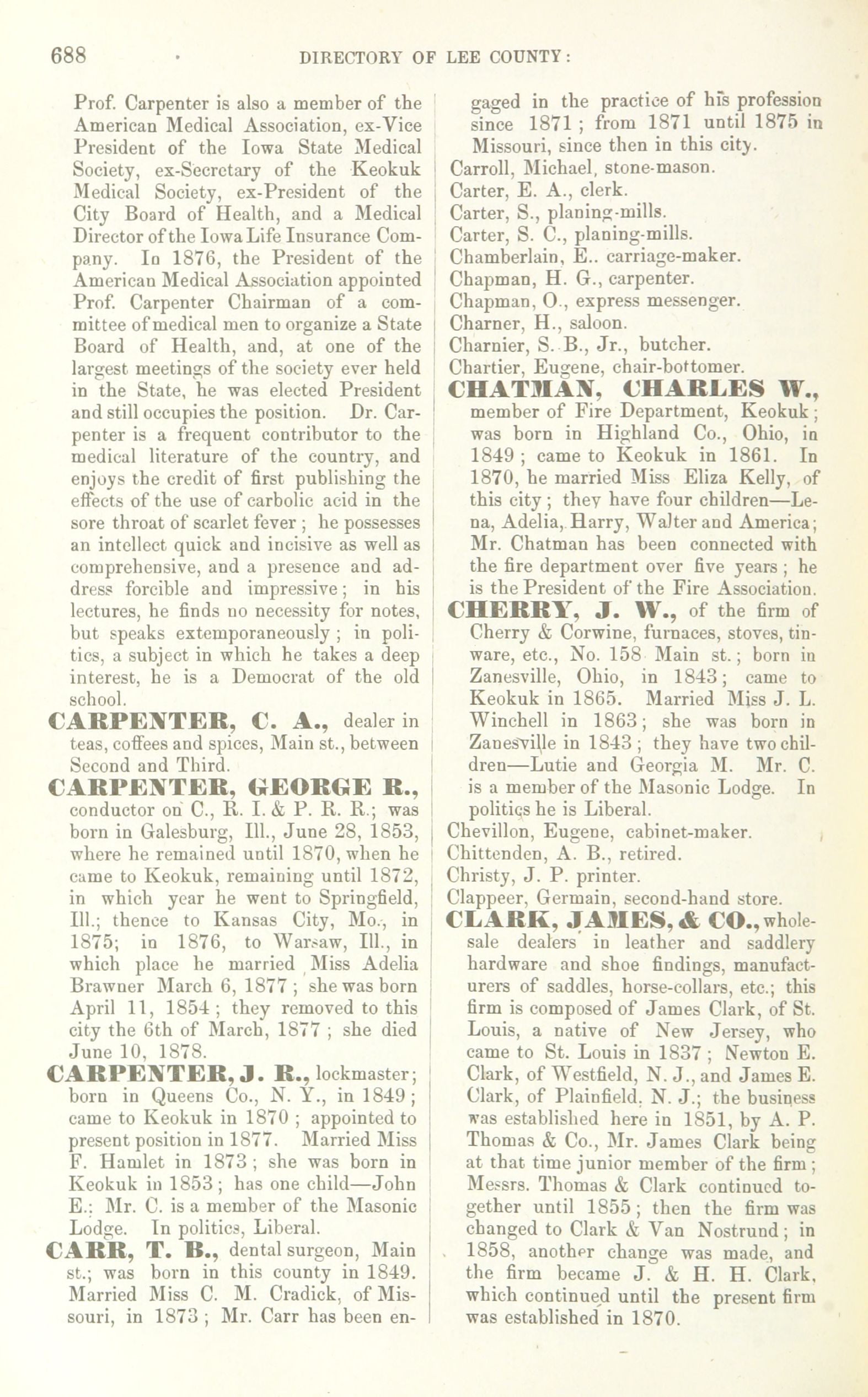 688 DIRECTORY OF LEE COUNTY:

Prof. Carpenter is also a member of the American Medical Association, ex-Vice President of the Iowa State Medical Society, ex-Secretary of the Keokuk Medical Society, ex-President of the City Board of Health, and a Medical Director of the Iowa Life Insurance Company. In 1876, the President of the American Medical Association appointed Prof. Carpenter Chairman of a committee of medical men to organize a State Board of Health, and, at one of the largest meetings of the society ever held in the State, he was elected President and still occupies the position. Dr. Carpenter is a frequent contributor to the medical literature of the country, and enjoys the credit of first publishing the effects of the use of carbolic acid in the sore throat of scarlet fever; he possesses an intellect quick and incisive as well as comprehensive, and a presence and address forcible and impressive; in his lectures, he finds no necessity for notes, but speaks extemporaneously; in politics, a subject in which he takes a deep interest, he is a Democrat of the old school.

CARPENTER, C. A., dealer in teas, coffees and spices, Main st., between Second and Third.

CARPENTER, GEORGE R., conductor on C., R. I. & P. R. R.; was born in Galesburg, Ill., June 28, 1853, where he remained until 1870, when he came to Keokuk, remaining until 1872, in which year he went to Springfield, Ill.; thence to Kansas City, Mo., in 1875; in 1876, to Warsaw, Ill., in which place he married Miss Adelia Brawner March 6, 1877; she was born April 11, 1854; they removed to this city the 6th of March, 1877; she died June 10, 1878.

CARPENTER, J. R., lockmaster; born in Queens Co., N. Y., in 1849; came to Keokuk in 1870; appointed to present position in 1877. Married Miss F. Hamlet in 1873; she was born in Keokuk in 1853; has one child—John E.; Mr. C. is a member of the Masonic Lodge. In politics, Liberal.

CARR, T. B., dental surgeon, Main st.; was born in this county in 1849. Married Miss C. M. Cradick, of Missouri, in 1873; Mr. Carr has been engaged in the practice of his profession since 1871; from 1871 until 1875 in Missouri, since then in this city.

Carroll, Michael, stone-mason.

Carter, E. A., clerk.

Carter, S., planing-mills.

Carter, S. C., planing-mills.

Chamberlain, E.. carriage-maker.

Chapman, H. G., carpenter.

Chapman, O., express messenger.

Charner, H., saloon.

Charnier, S. B., Jr., butcher.

Chartier, Eugene, chair-bottomer.

CHATMAN, CHARLES W., member of Fire Department, Keokuk; was born in Highland Co., Ohio, in 1849; came to Keokuk in 1861. In 1870, he married Miss Eliza Kelly, of this city; they have four children—Lena, Adelia, Harry, Walter and America; Mr. Chatman has been connected with the fire department over five years; he is the President of the Fire Association.

CHERRY, J. W., of the firm of Cherry & Corwine, furnaces, stoves, tinware, etc., No. 158 Main st.; born in Zanesville, Ohio, in 1843; came to Keokuk in 1865. Married Miss J. L. Winchell in 1863; she was born in Zanesville in 1843; they have two children—Lutie and Georgia M. Mr. C. is a member of the Masonic Lodge. In politics he is Liberal.

Chevillon, Eugene, cabinet-maker.

Chittenden, A. B., retired.

Christy, J. P. printer.

Clappeer, Germain, second-hand store.

CLARK, JAMES, & CO., wholesale dealers in leather and saddlery hardware and shoe findings, manufacturers of saddles, horse-collars, etc.; this firm is composed of James Clark, of St. Louis, a native of New Jersey, who came to St. Louis in 1837; Newton E. Clark, of Westfield, N. J., and James E. Clark, of Plainfield, N. J.; the business was established here in 1851, by A. P. Thomas & Co., Mr. James Clark being at that time junior member of the firm; Messrs. Thomas & Clark continued together until 1855; then the firm was changed to Clark & Van Nostrund; in 1858, another change was made, and the firm became J. & H. H. Clark, which continued until the present firm was established in 1870.